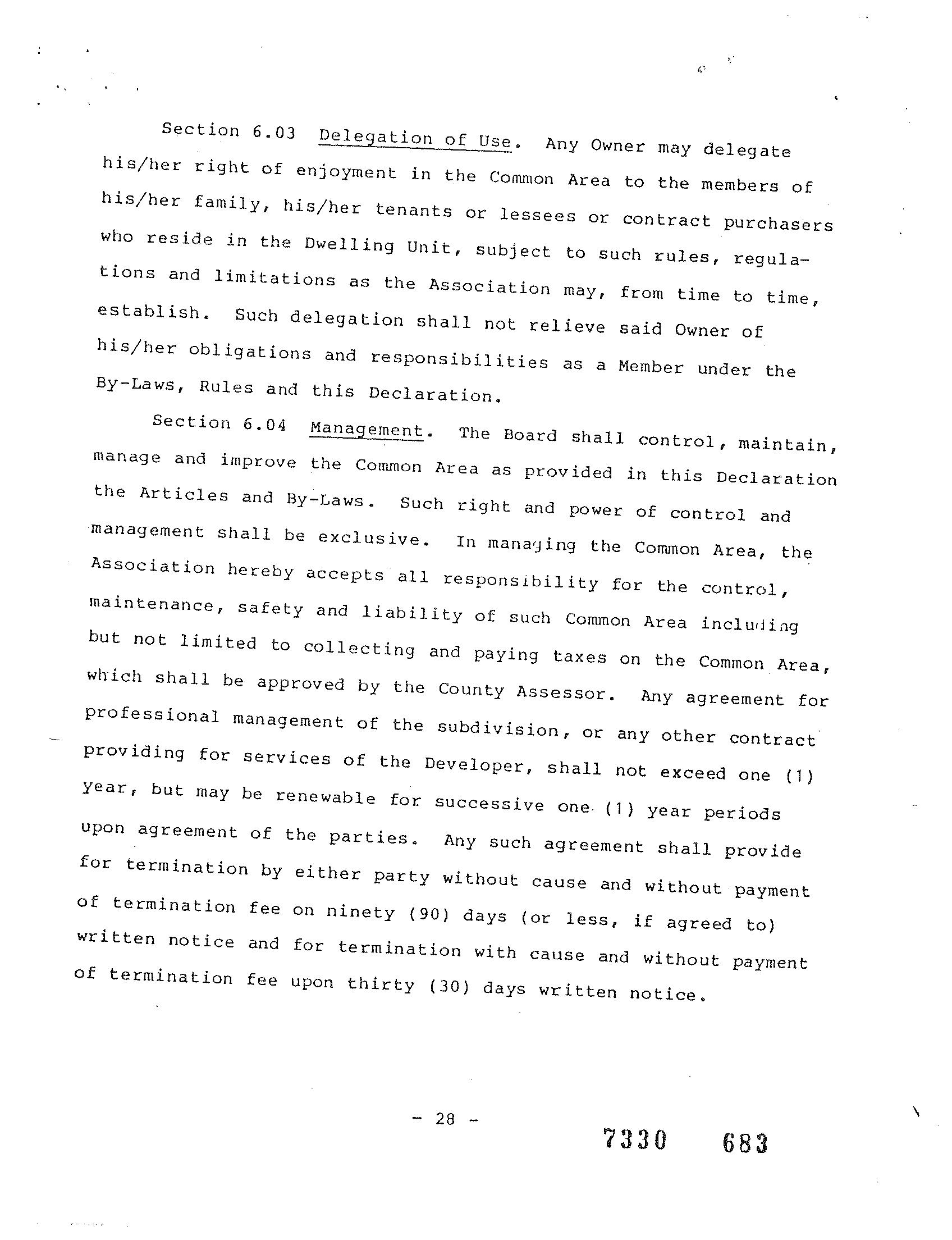 Section 6.03 Delegation of Use. Any Owner may delegate his/her right of enjoyment in the Common Area to the members of his/her family, his/her tenants or lessees or contract purchasers who reside in the Dwelling Unit, subject to such rules, regulations and limitations as the Association may, from time to time, establish. Such delegation shall not relieve said Owner of his/her obligations and responsibilities as a Member under the By-Laws, Rules and this Declaration.

Section 6.04 Management. The Board shall control, maintain, manage and improve the Common Area as provided in this Declaration the Articles and By-Laws. Such right and power of control and management shall be exclusive. In managing the Common Area, the Association hereby accepts all responsibility for the control, maintenance, safety and liability of such Common Area including but not limited to collecting and paying taxes on the Common Area, which shall be approved by the County Assessor. Any agreement for professional management of the subdivision, or any other contract providing for services of the Developer, shall not exceed one (1) year, but may be renewable for successive one (1) year periods upon agreement of the parties. Any such agreement shall provide for termination by either party without cause and without payment of termination fee on ninety (90) days (or less, if agreed to) written notice and for termination with cause and without payment of termination fee upon thirty (30) days written notice.

- 28 -

7330 683